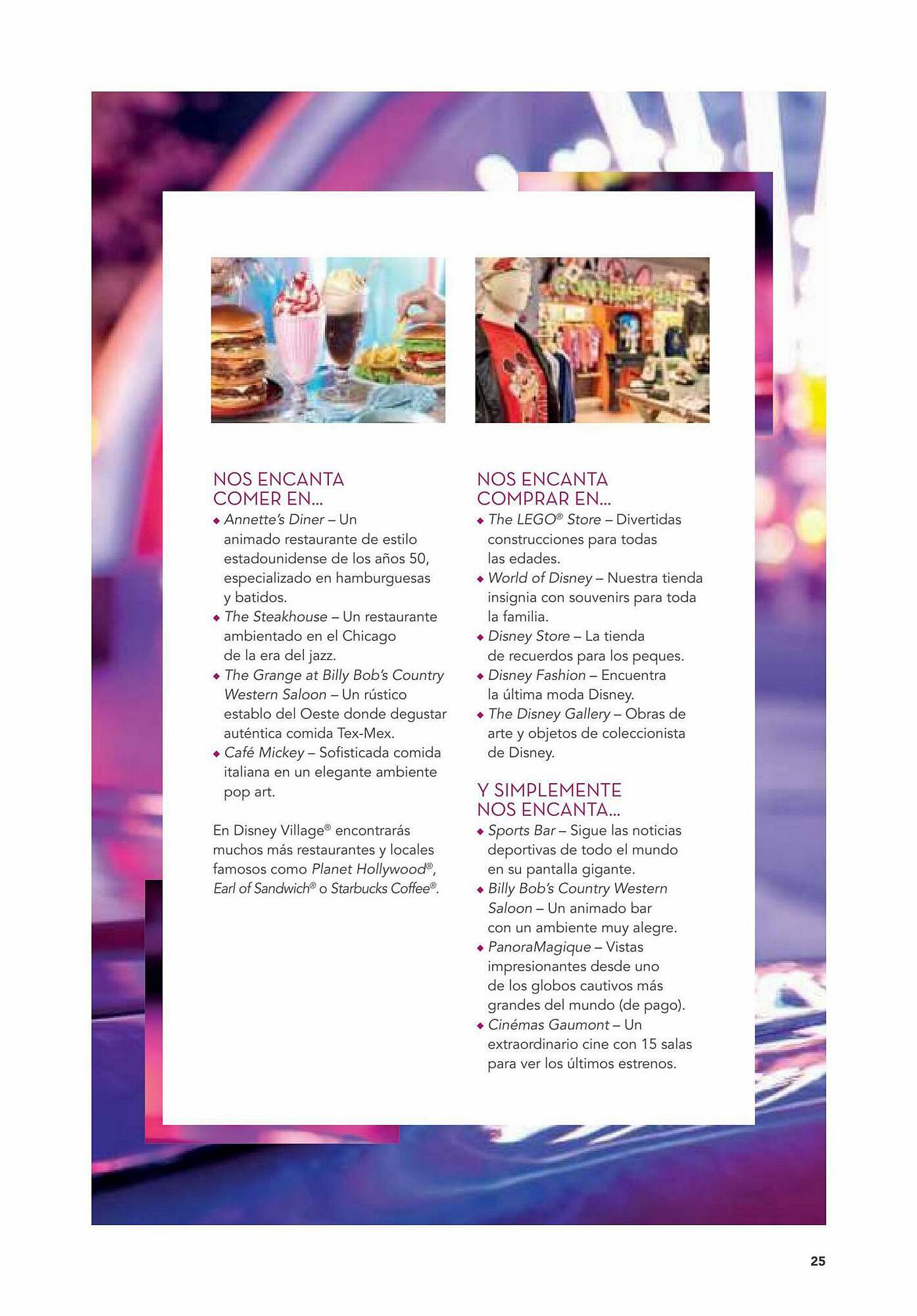 NOS ENCANTA COMER EN...

◆ Annette's Diner – Un animado restaurante de estilo estadounidense de los años 50, especializado en hamburguesas y batidos.
◆ The Steakhouse – Un restaurante ambientado en el Chicago de la era del jazz.
◆ The Grange at Billy Bob's Country Western Saloon – Un rústico establo del Oeste donde degustar auténtica comida Tex-Mex.
◆ Café Mickey – Sofisticada comida italiana en un elegante ambiente pop art.

En Disney Village® encontrarás muchos más restaurantes y locales famosos como Planet Hollywood®, Earl of Sandwich® o Starbucks Coffee®.

NOS ENCANTA COMPRAR EN...

◆ The LEGO® Store – Divertidas construcciones para todas las edades.
◆ World of Disney – Nuestra tienda insignia con souvenirs para toda la familia.
◆ Disney Store – La tienda de recuerdos para los peques.
◆ Disney Fashion – Encuentra la última moda Disney.
◆ The Disney Gallery – Obras de arte y objetos de coleccionista de Disney.

Y SIMPLEMENTE NOS ENCANTA...

◆ Sports Bar – Sigue las noticias deportivas de todo el mundo en su pantalla gigante.
◆ Billy Bob's Country Western Saloon – Un animado bar con un ambiente muy alegre.
◆ PanoraMagique – Vistas impresionantes desde uno de los globos cautivos más grandes del mundo (de pago).
◆ Cinémas Gaumont – Un extraordinario cine con 15 salas para ver los últimos estrenos.

25